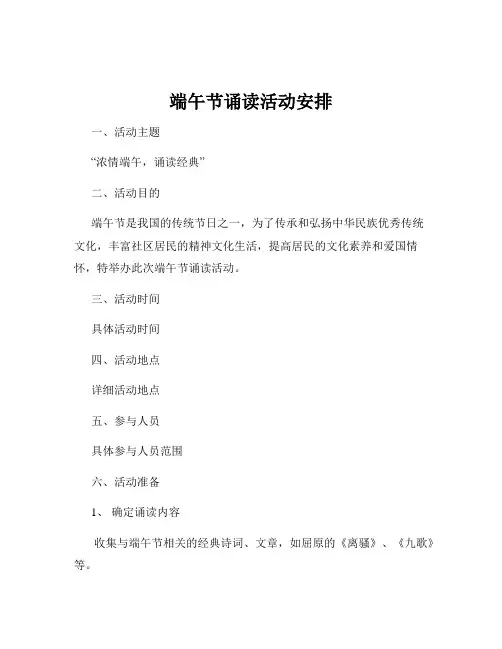 端午节诵读活动安排

一、活动主题

“浓情端午，诵读经典”

二、活动目的

端午节是我国的传统节日之一，为了传承和弘扬中华民族优秀传统文化，丰富社区居民的精神文化生活，提高居民的文化素养和爱国情怀，特举办此次端午节诵读活动。

三、活动时间

具体活动时间

四、活动地点

详细活动地点

五、参与人员

具体参与人员范围

六、活动准备

1、 确定诵读内容

收集与端午节相关的经典诗词、文章，如屈原的《离骚》、《九歌》等。